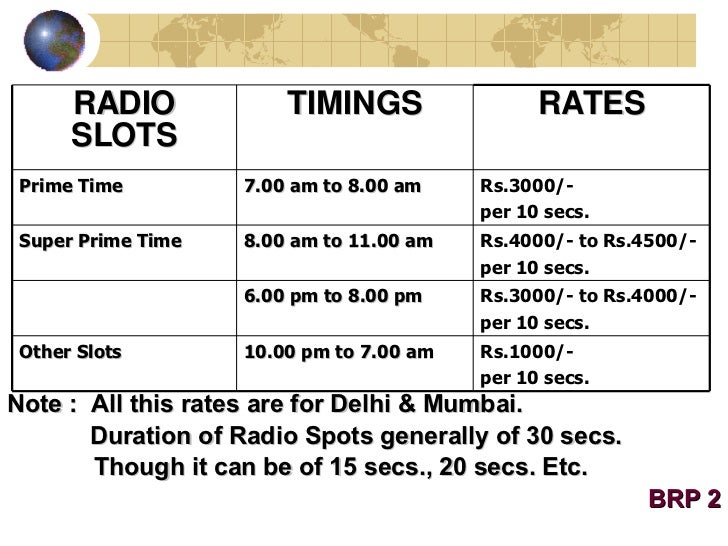 | RADIO SLOTS | TIMINGS | RATES |
|---|---|---|
| Prime Time | 7.00 am to 8.00 am | Rs.3000/- per 10 secs. |
| Super Prime Time | 8.00 am to 11.00 am | Rs.4000/- to Rs.4500/- per 10 secs. |
| | 6.00 pm to 8.00 pm | Rs.3000/- to Rs.4000/- per 10 secs. |
| Other Slots | 10.00 pm to 7.00 am | Rs.1000/- per 10 secs. |

Note : All this rates are for Delhi & Mumbai.
Duration of Radio Spots generally of 30 secs.
Though it can be of 15 secs., 20 secs. Etc.

BRP 2